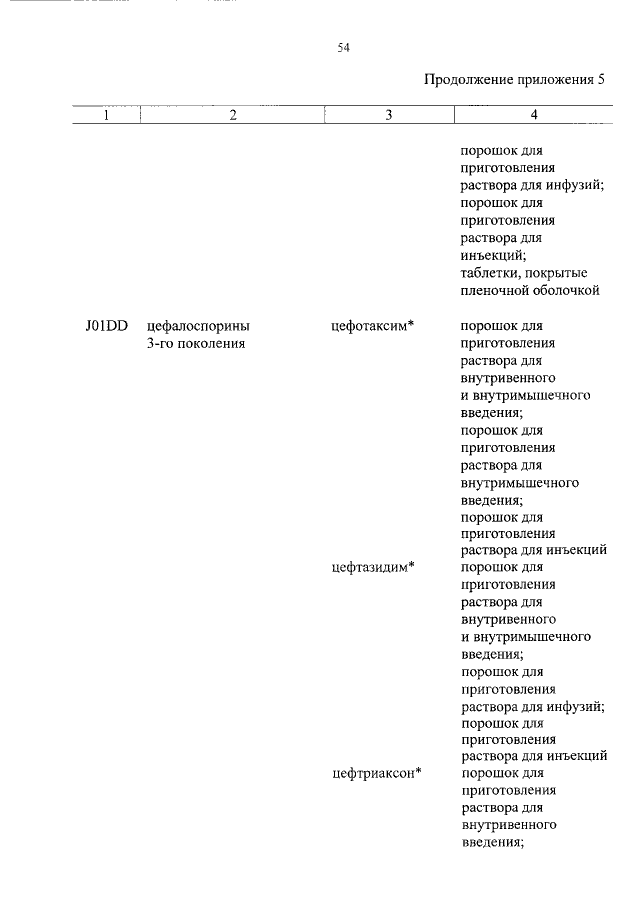 54

Продолжение приложения 5

| 1 | 2 | 3 | 4 |
|---|---|---|---|
| | | | порошок для приготовления раствора для инфузий; порошок для приготовления раствора для инъекций; таблетки, покрытые пленочной оболочкой |
| J01DD | цефалоспорины 3-го поколения | цефотаксим* | порошок для приготовления раствора для внутривенного и внутримышечного введения; порошок для приготовления раствора для внутримышечного введения; порошок для приготовления раствора для инъекций |
| | | цефтазидим* | порошок для приготовления раствора для внутривенного и внутримышечного введения; порошок для приготовления раствора для инфузий; порошок для приготовления раствора для инъекций |
| | | цефтриаксон* | порошок для приготовления раствора для внутривенного введения; |